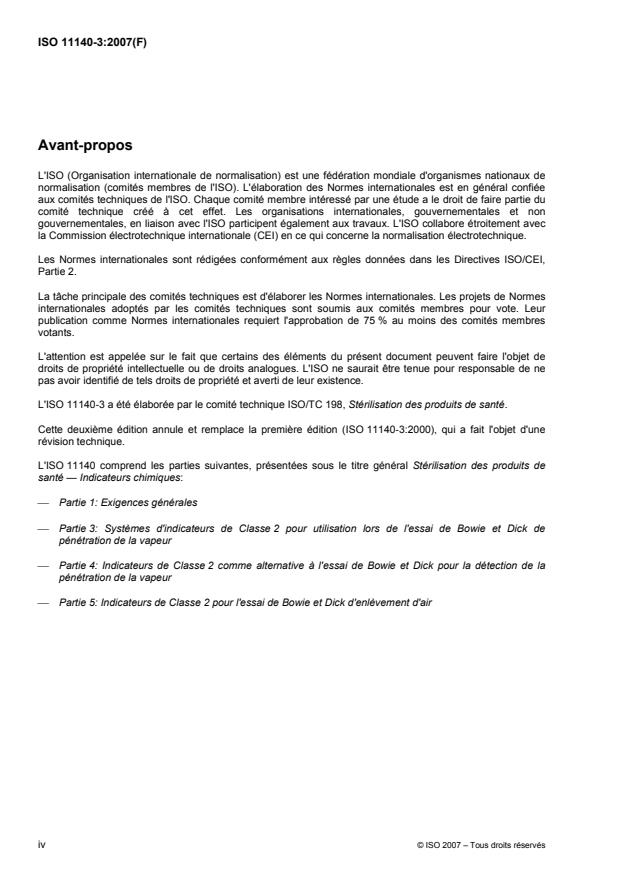 ISO 11140-3:2007(F)

Avant-propos

L'ISO (Organisation internationale de normalisation) est une fédération mondiale d'organismes nationaux de normalisation (comités membres de l'ISO). L'élaboration des Normes internationales est en général confiée aux comités techniques de l'ISO. Chaque comité membre intéressé par une étude a le droit de faire partie du comité technique créé à cet effet. Les organisations internationales, gouvernementales et non gouvernementales, en liaison avec l'ISO participent également aux travaux. L'ISO collabore étroitement avec la Commission électrotechnique internationale (CEI) en ce qui concerne la normalisation électrotechnique.

Les Normes internationales sont rédigées conformément aux règles données dans les Directives ISO/CEI, Partie 2.

La tâche principale des comités techniques est d'élaborer les Normes internationales. Les projets de Normes internationales adoptés par les comités techniques sont soumis aux comités membres pour vote. Leur publication comme Normes internationales requiert l'approbation de 75 % au moins des comités membres votants.

L'attention est appelée sur le fait que certains des éléments du présent document peuvent faire l'objet de droits de propriété intellectuelle ou de droits analogues. L'ISO ne saurait être tenue pour responsable de ne pas avoir identifié de tels droits de propriété et averti de leur existence.

L'ISO 11140-3 a été élaborée par le comité technique ISO/TC 198, Stérilisation des produits de santé.

Cette deuxième édition annule et remplace la première édition (ISO 11140-3:2000), qui a fait l'objet d'une révision technique.

L'ISO 11140 comprend les parties suivantes, présentées sous le titre général Stérilisation des produits de santé — Indicateurs chimiques:

— Partie 1: Exigences générales

— Partie 3: Systèmes d'indicateurs de Classe 2 pour utilisation lors de l'essai de Bowie et Dick de pénétration de la vapeur

— Partie 4: Indicateurs de Classe 2 comme alternative à l'essai de Bowie et Dick pour la détection de la pénétration de la vapeur

— Partie 5: Indicateurs de Classe 2 pour l'essai de Bowie et Dick d'enlèvement d'air

iv

© ISO 2007 – Tous droits réservés